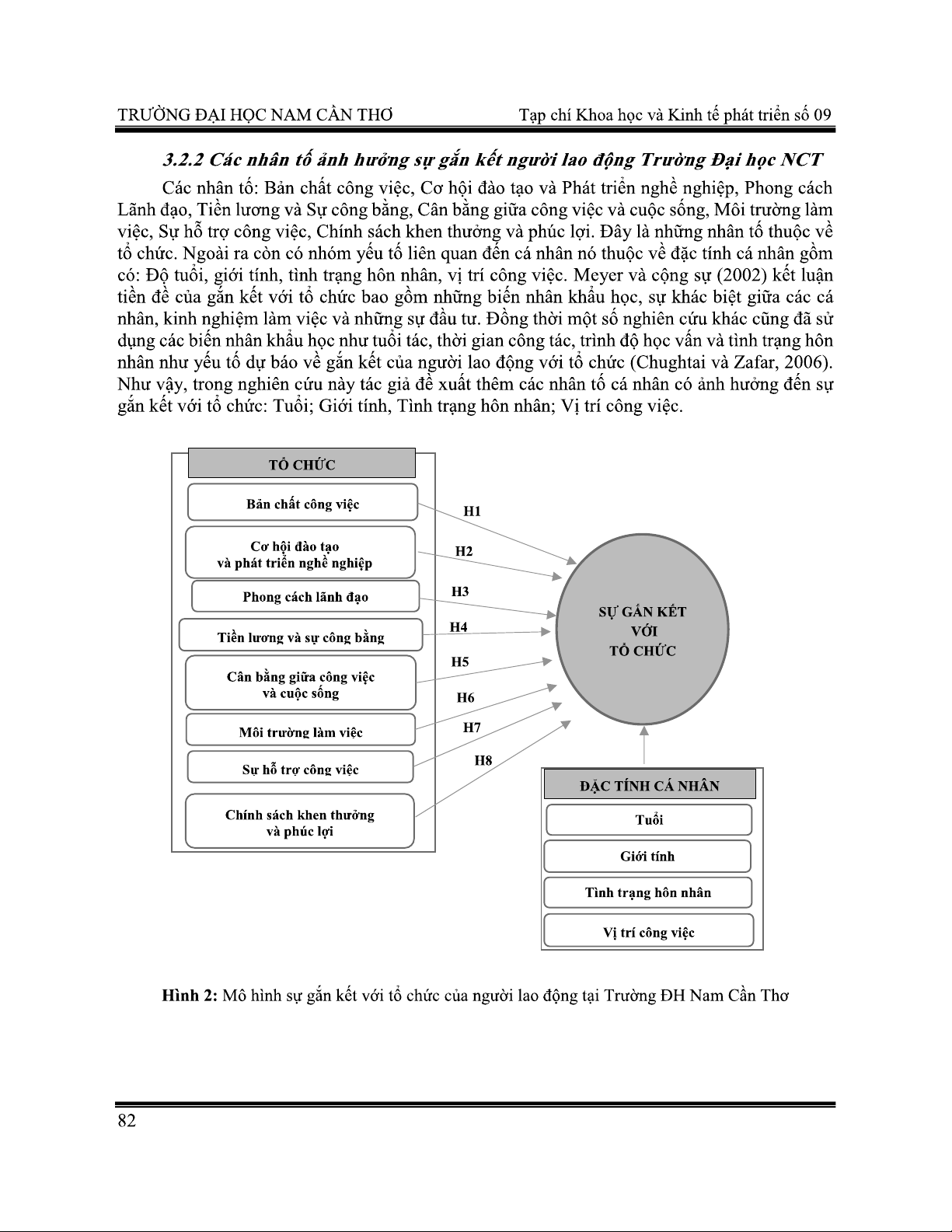 TRƯỜNG ĐẠI HỌC NAM CẦN THƠ

Tạp chí Khoa học và Kinh tế phát triển số 09

3.2.2 Các nhân tố ảnh hưởng sự gắn kết người lao động Trường Đại học NCT

Các nhân tố: Bản chất công việc, Cơ hội đào tạo và Phát triển nghề nghiệp, Phong cách Lãnh đạo, Tiền lương và Sự công bằng, Cân bằng giữa công việc và cuộc sống, Môi trường làm việc, Sự hỗ trợ công việc, Chính sách khen thưởng và phúc lợi. Đây là những nhân tố thuộc về tổ chức. Ngoài ra còn có nhóm yếu tố liên quan đến cá nhân nó thuộc về đặc tính cá nhân gồm có: Độ tuổi, giới tính, tình trạng hôn nhân, vị trí công việc. Meyer và cộng sự (2002) kết luận tiền đề của gắn kết với tổ chức bao gồm những biến nhân khẩu học, sự khác biệt giữa các cá nhân, kinh nghiệm làm việc và những sự đầu tư. Đồng thời một số nghiên cứu khác cũng đã sử dụng các biến nhân khẩu học như tuổi tác, thời gian công tác, trình độ học vấn và tình trạng hôn nhân như yếu tố dự báo về gắn kết của người lao động với tổ chức (Chughtai và Zafar, 2006). Như vậy, trong nghiên cứu này tác giả đề xuất thêm các nhân tố cá nhân có ảnh hưởng đến sự gắn kết với tổ chức: Tuổi; Giới tính, Tình trạng hôn nhân; Vị trí công việc.

TỔ CHỨC
Bản chất công việc
Cơ hội đào tạo và phát triển nghề nghiệp
Phong cách lãnh đạo
Tiền lương và sự công bằng
Cân bằng giữa công việc và cuộc sống
Môi trường làm việc
Sự hỗ trợ công việc
Chính sách khen thưởng và phúc lợi
H1
H2
H3
H4
H5
H6
H7
H8
SỰ GẮN KẾT VỚI TỔ CHỨC
ĐẶC TÍNH CÁ NHÂN
Tuổi
Giới tính
Tình trạng hôn nhân
Vị trí công việc

Hình 2: Mô hình sự gắn kết với tổ chức của người lao động tại Trường ĐH Nam Cần Thơ

82